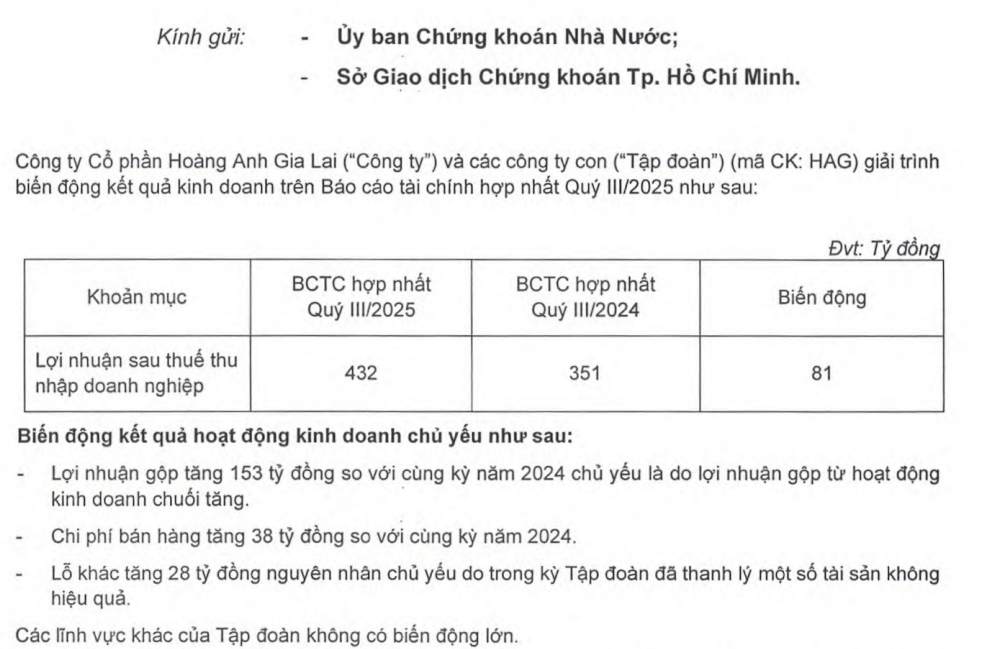 Kính gửi: - Ủy ban Chứng khoán Nhà Nước;

- Sở Giao dịch Chứng khoán Tp. Hồ Chí Minh.

Công ty Cổ phần Hoàng Anh Gia Lai ("Công ty") và các công ty con ("Tập đoàn") (mã CK: HAG) giải trình biến động kết quả kinh doanh trên Báo cáo tài chính hợp nhất Quý III/2025 như sau:

Đvt: Tỷ đồng

| Khoản mục | BCTC hợp nhất Quý III/2025 | BCTC hợp nhất Quý III/2024 | Biến động |
|---|---|---|---|
| Lợi nhuận sau thuế thu nhập doanh nghiệp | 432 | 351 | 81 |

Biến động kết quả hoạt động kinh doanh chủ yếu như sau:

- Lợi nhuận gộp tăng 153 tỷ đồng so với cùng kỳ năm 2024 chủ yếu là do lợi nhuận gộp từ hoạt động kinh doanh chuối tăng.

- Chi phí bán hàng tăng 38 tỷ đồng so với cùng kỳ năm 2024.

- Lỗ khác tăng 28 tỷ đồng nguyên nhân chủ yếu do trong kỳ Tập đoàn đã thanh lý một số tài sản không hiệu quả.

Các lĩnh vực khác của Tập đoàn không có biến động lớn.